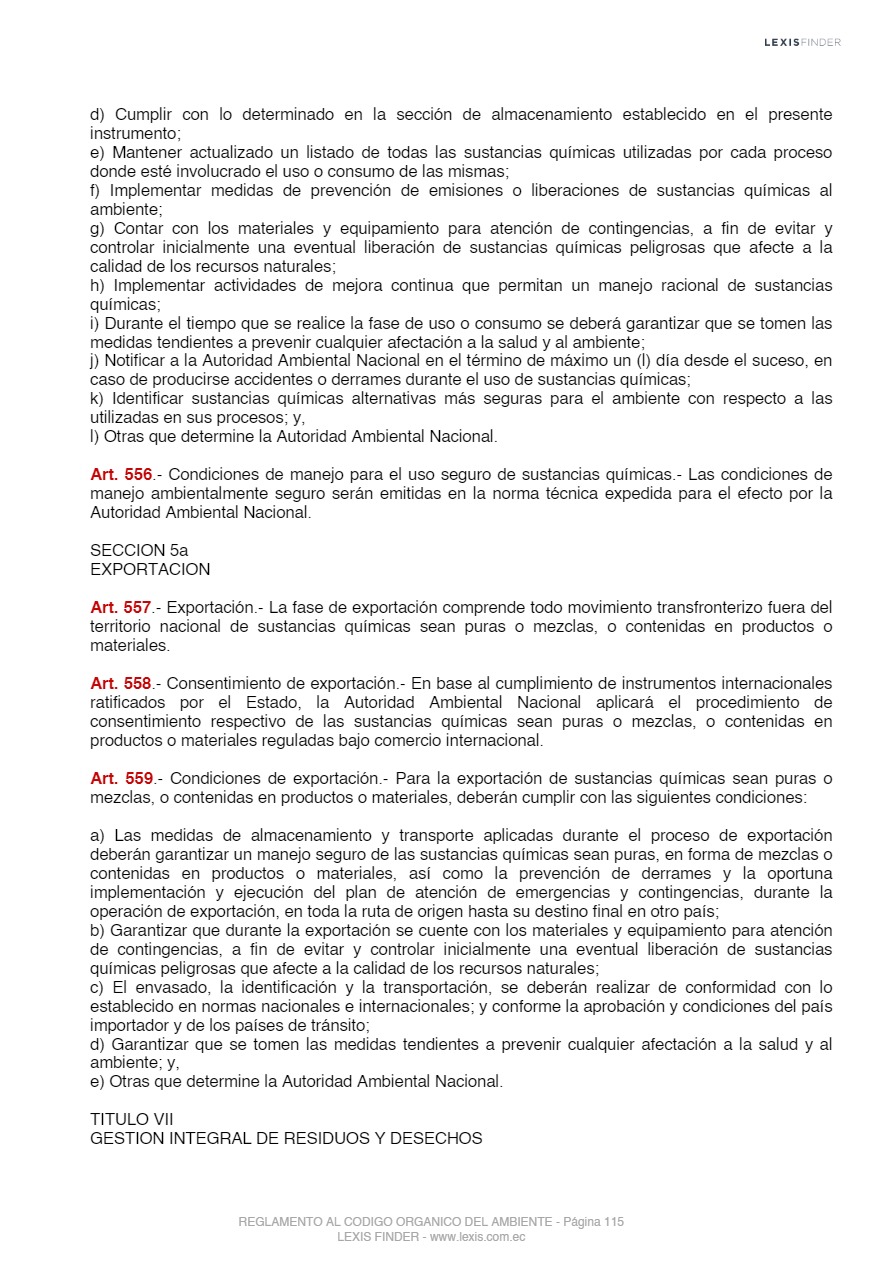 LEXISFINDER

d) Cumplir con lo determinado en la sección de almacenamiento establecido en el presente instrumento;
e) Mantener actualizado un listado de todas las sustancias químicas utilizadas por cada proceso donde esté involucrado el uso o consumo de las mismas;
f) Implementar medidas de prevención de emisiones o liberaciones de sustancias químicas al ambiente;
g) Contar con los materiales y equipamiento para atención de contingencias, a fin de evitar y controlar inicialmente una eventual liberación de sustancias químicas peligrosas que afecte a la calidad de los recursos naturales;
h) Implementar actividades de mejora continua que permitan un manejo racional de sustancias químicas;
i) Durante el tiempo que se realice la fase de uso o consumo se deberá garantizar que se tomen las medidas tendientes a prevenir cualquier afectación a la salud y al ambiente;
j) Notificar a la Autoridad Ambiental Nacional en el término de máximo un (l) día desde el suceso, en caso de producirse accidentes o derrames durante el uso de sustancias químicas;
k) Identificar sustancias químicas alternativas más seguras para el ambiente con respecto a las utilizadas en sus procesos; y,
l) Otras que determine la Autoridad Ambiental Nacional.

Art. 556.- Condiciones de manejo para el uso seguro de sustancias químicas.- Las condiciones de manejo ambientalmente seguro serán emitidas en la norma técnica expedida para el efecto por la Autoridad Ambiental Nacional.

SECCION 5a
EXPORTACION

Art. 557.- Exportación.- La fase de exportación comprende todo movimiento transfronterizo fuera del territorio nacional de sustancias químicas sean puras o mezclas, o contenidas en productos o materiales.

Art. 558.- Consentimiento de exportación.- En base al cumplimiento de instrumentos internacionales ratificados por el Estado, la Autoridad Ambiental Nacional aplicará el procedimiento de consentimiento respectivo de las sustancias químicas sean puras o mezclas, o contenidas en productos o materiales reguladas bajo comercio internacional.

Art. 559.- Condiciones de exportación.- Para la exportación de sustancias químicas sean puras o mezclas, o contenidas en productos o materiales, deberán cumplir con las siguientes condiciones:

a) Las medidas de almacenamiento y transporte aplicadas durante el proceso de exportación deberán garantizar un manejo seguro de las sustancias químicas sean puras, en forma de mezclas o contenidas en productos o materiales, así como la prevención de derrames y la oportuna implementación y ejecución del plan de atención de emergencias y contingencias, durante la operación de exportación, en toda la ruta de origen hasta su destino final en otro país;
b) Garantizar que durante la exportación se cuente con los materiales y equipamiento para atención de contingencias, a fin de evitar y controlar inicialmente una eventual liberación de sustancias químicas peligrosas que afecte a la calidad de los recursos naturales;
c) El envasado, la identificación y la transportación, se deberán realizar de conformidad con lo establecido en normas nacionales e internacionales; y conforme la aprobación y condiciones del país importador y de los países de tránsito;
d) Garantizar que se tomen las medidas tendientes a prevenir cualquier afectación a la salud y al ambiente; y,
e) Otras que determine la Autoridad Ambiental Nacional.

TITULO VII
GESTION INTEGRAL DE RESIDUOS Y DESECHOS

REGLAMENTO AL CODIGO ORGANICO DEL AMBIENTE - Página 115
LEXIS FINDER - www.lexis.com.ec